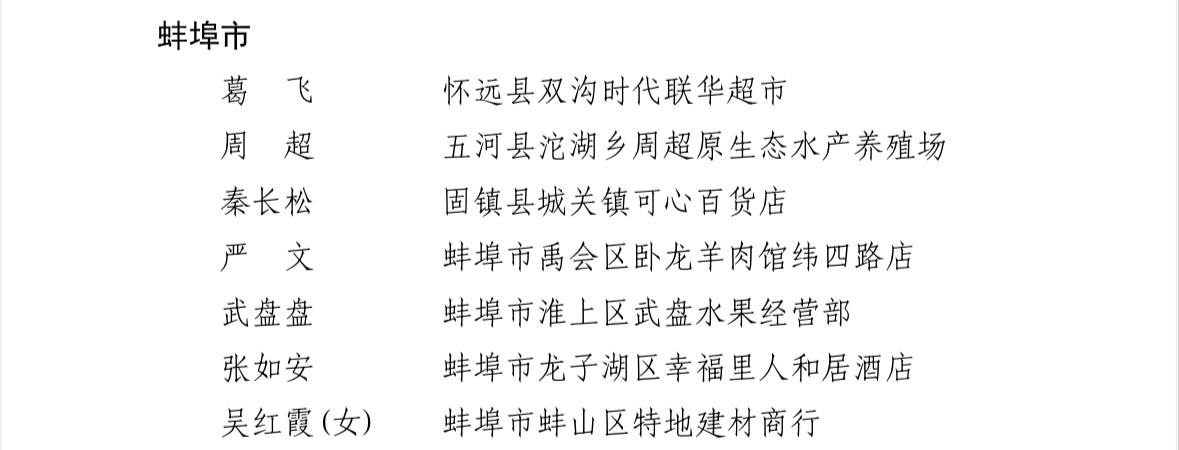 蚌埠市

葛　飞　怀远县双沟时代联华超市
周　超　五河县沱湖乡周超原生态水产养殖场
秦长松　固镇县城关镇可心百货店
严　文　蚌埠市禹会区卧龙羊肉馆纬四路店
武盘盘　蚌埠市淮上区武盘水果经营部
张如安　蚌埠市龙子湖区幸福里人和居酒店
吴红霞(女)　蚌埠市蚌山区特地建材商行